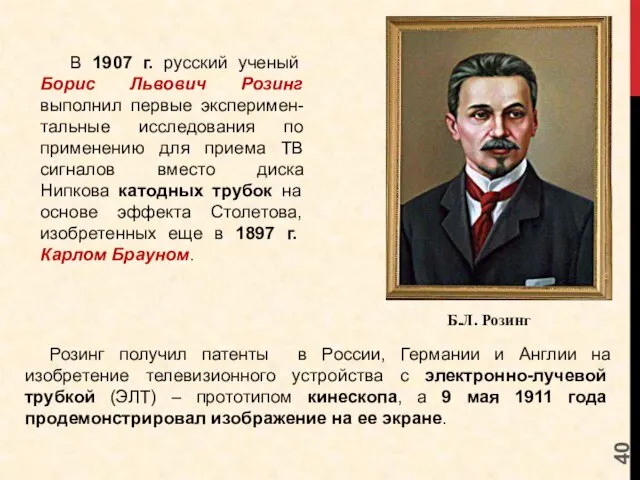 В 1907 г. русский ученый Борис Львович Розинг выполнил первые экспериментальные исследования по применению для приема ТВ сигналов вместо диска Нипкова катодных трубок на основе эффекта Столетова, изобретенных еще в 1897 г. Карлом Брауном.

Б.Л. Розинг

Розинг получил патенты в России, Германии и Англии на изобретение телевизионного устройства с электронно-лучевой трубкой (ЭЛТ) – прототипом кинескопа, а 9 мая 1911 года продемонстрировал изображение на ее экране.

40